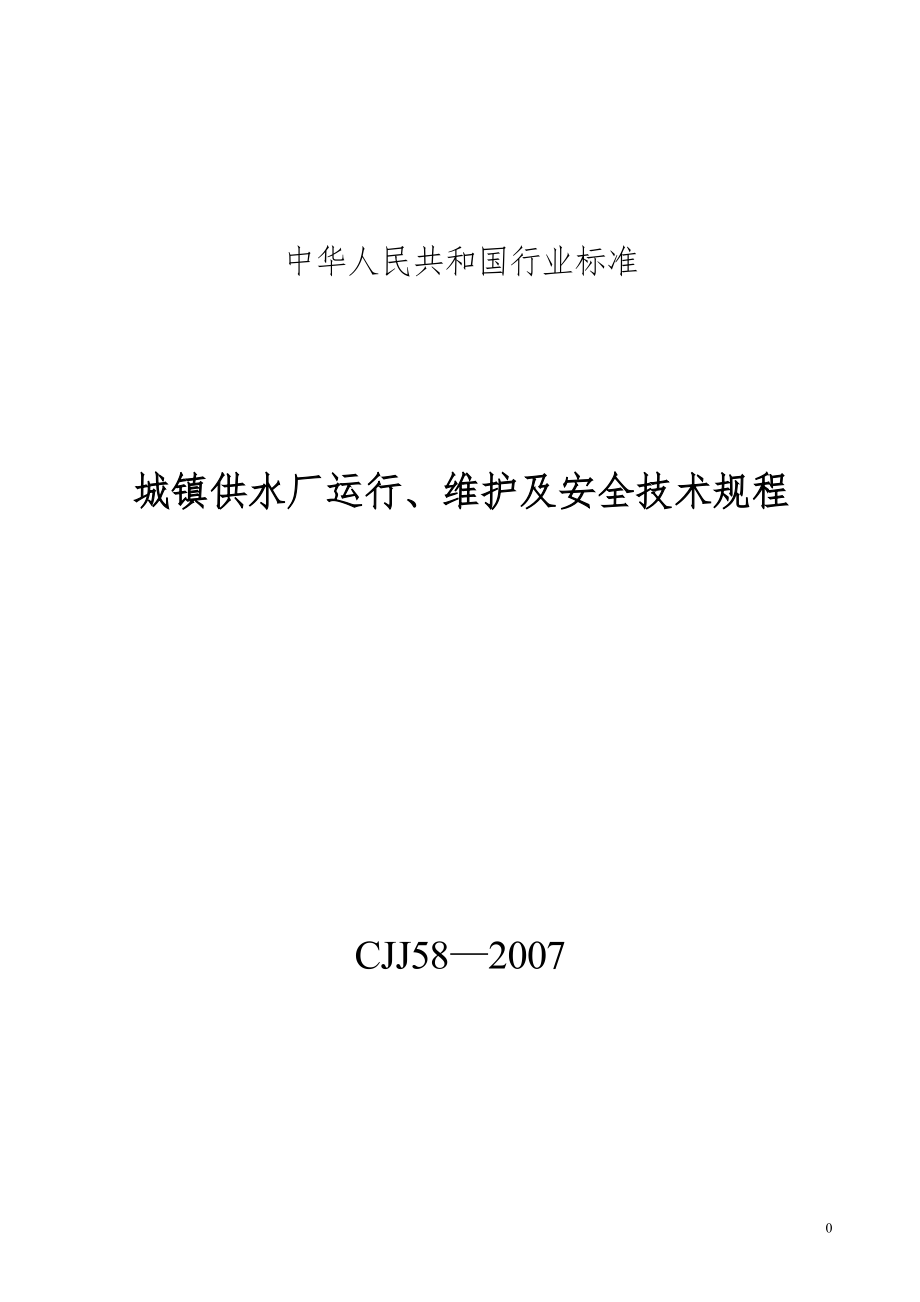 中华人民共和国行业标准

城镇供水厂运行、维护及安全技术规程

CJJ58—2007

0